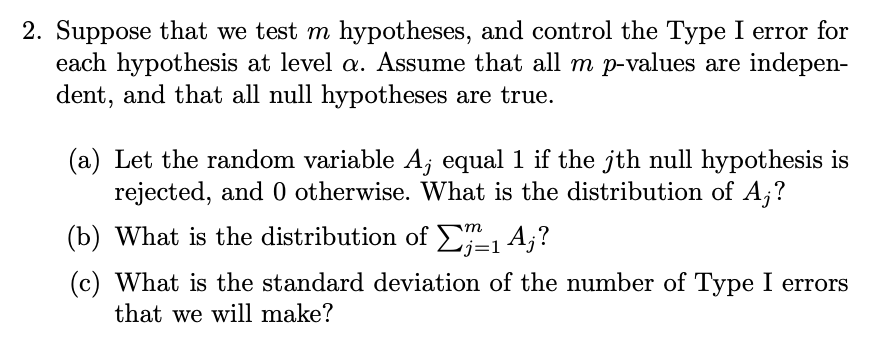 2. Suppose that we test $m$ hypotheses, and control the Type I error for each hypothesis at level $\alpha$. Assume that all $m$ $p$-values are independent, and that all null hypotheses are true.

(a) Let the random variable $A_j$ equal 1 if the $j$th null hypothesis is rejected, and 0 otherwise. What is the distribution of $A_j$?

(b) What is the distribution of $\sum_{j=1}^{m} A_j$?

(c) What is the standard deviation of the number of Type I errors that we will make?